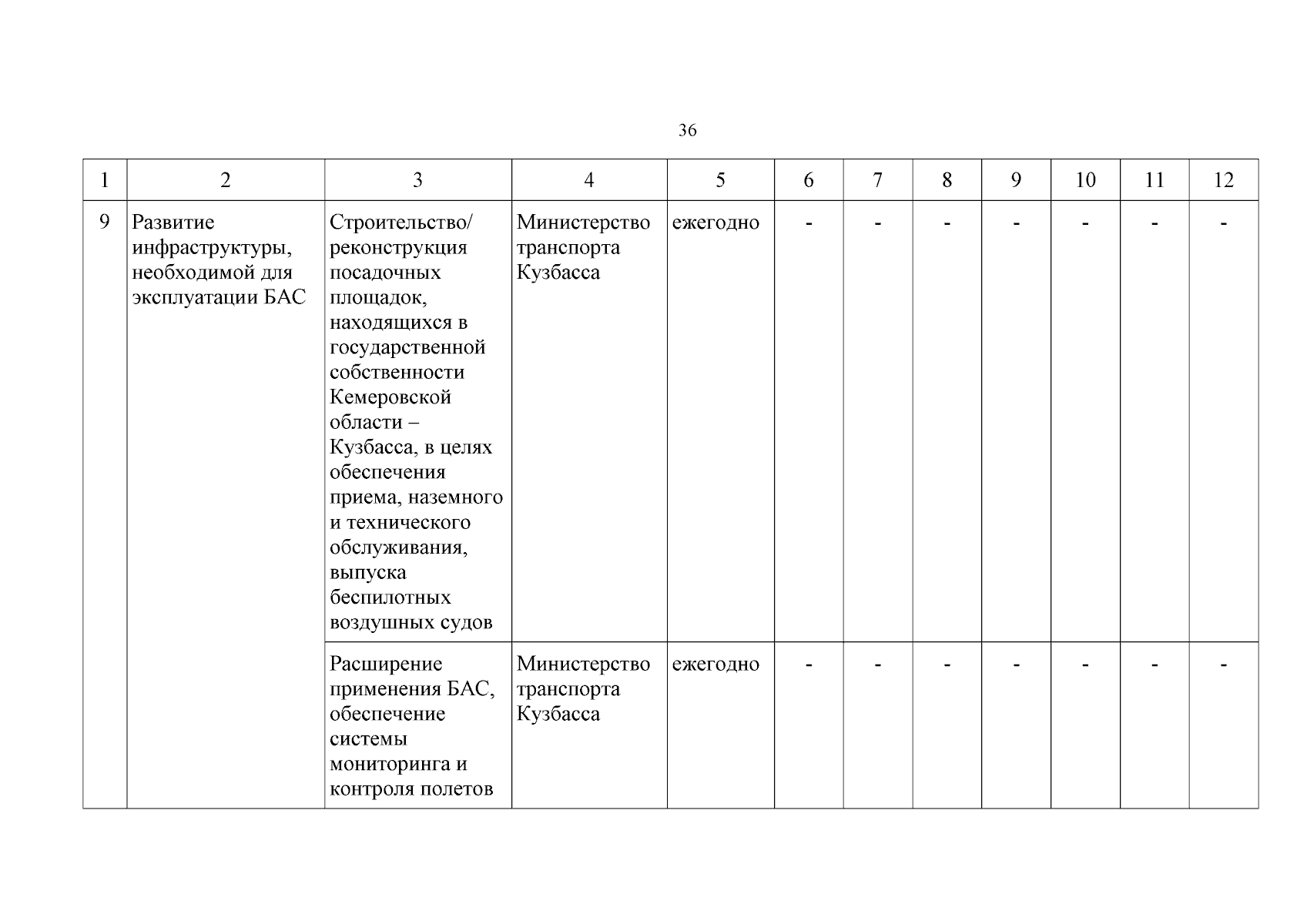 36

| 1 | 2 | 3 | 4 | 5 | 6 | 7 | 8 | 9 | 10 | 11 | 12 |
|---|---|---|---|---|---|---|---|---|---|---|---|
| 9 | Развитие инфраструктуры, необходимой для эксплуатации БАС | Строительство/ реконструкция посадочных площадок, находящихся в государственной собственности Кемеровской области – Кузбасса, в целях обеспечения приема, наземного и технического обслуживания, выпуска беспилотных воздушных судов | Министерство транспорта Кузбасса | ежегодно | - | - | - | - | - | - | - |
| | | Расширение применения БАС, обеспечение системы мониторинга и контроля полетов | Министерство транспорта Кузбасса | ежегодно | - | - | - | - | - | - | - |